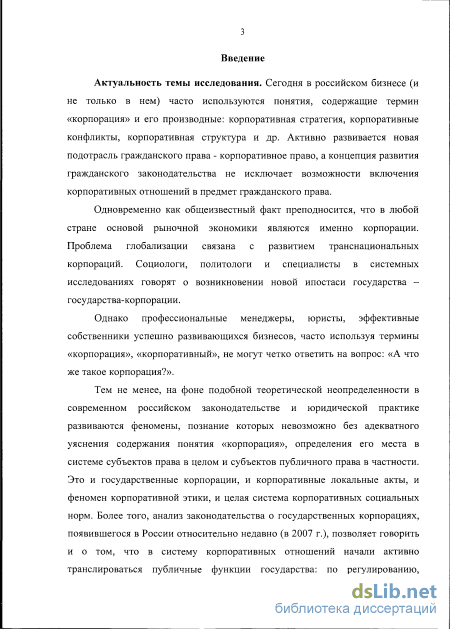 3

Введение

Актуальность темы исследования. Сегодня в российском бизнесе (и не только в нем) часто используются понятия, содержащие термин «корпорация» и его производные: корпоративная стратегия, корпоративные конфликты, корпоративная структура и др. Активно развивается новая подотрасль гражданского права - корпоративное право, а концепция развития гражданского законодательства не исключает возможности включения корпоративных отношений в предмет гражданского права.

Одновременно как общеизвестный факт преподносится, что в любой стране основой рыночной экономики являются именно корпорации. Проблема глобализации связана с развитием транснациональных корпораций. Социологи, политологи и специалисты в системных исследованиях говорят о возникновении новой ипостаси государства – государства-корпорации.

Однако профессиональные менеджеры, юристы, эффективные собственники успешно развивающихся бизнесов, часто используя термины «корпорация», «корпоративный», не могут четко ответить на вопрос: «А что же такое корпорация?».

Тем не менее, на фоне подобной теоретической неопределенности в современном российском законодательстве и юридической практике развиваются феномены, познание которых невозможно без адекватного уяснения содержания понятия «корпорация», определения его места в системе субъектов права в целом и субъектов публичного права в частности. Это и государственные корпорации, и корпоративные локальные акты, и феномен корпоративной этики, и целая система корпоративных социальных норм. Более того, анализ законодательства о государственных корпорациях, появившегося в России относительно недавно (в 2007 г.), позволяет говорить и о том, что в систему корпоративных отношений начали активно транслироваться публичные функции государства: по регулированию,

dsLib.net
библиотека диссертаций